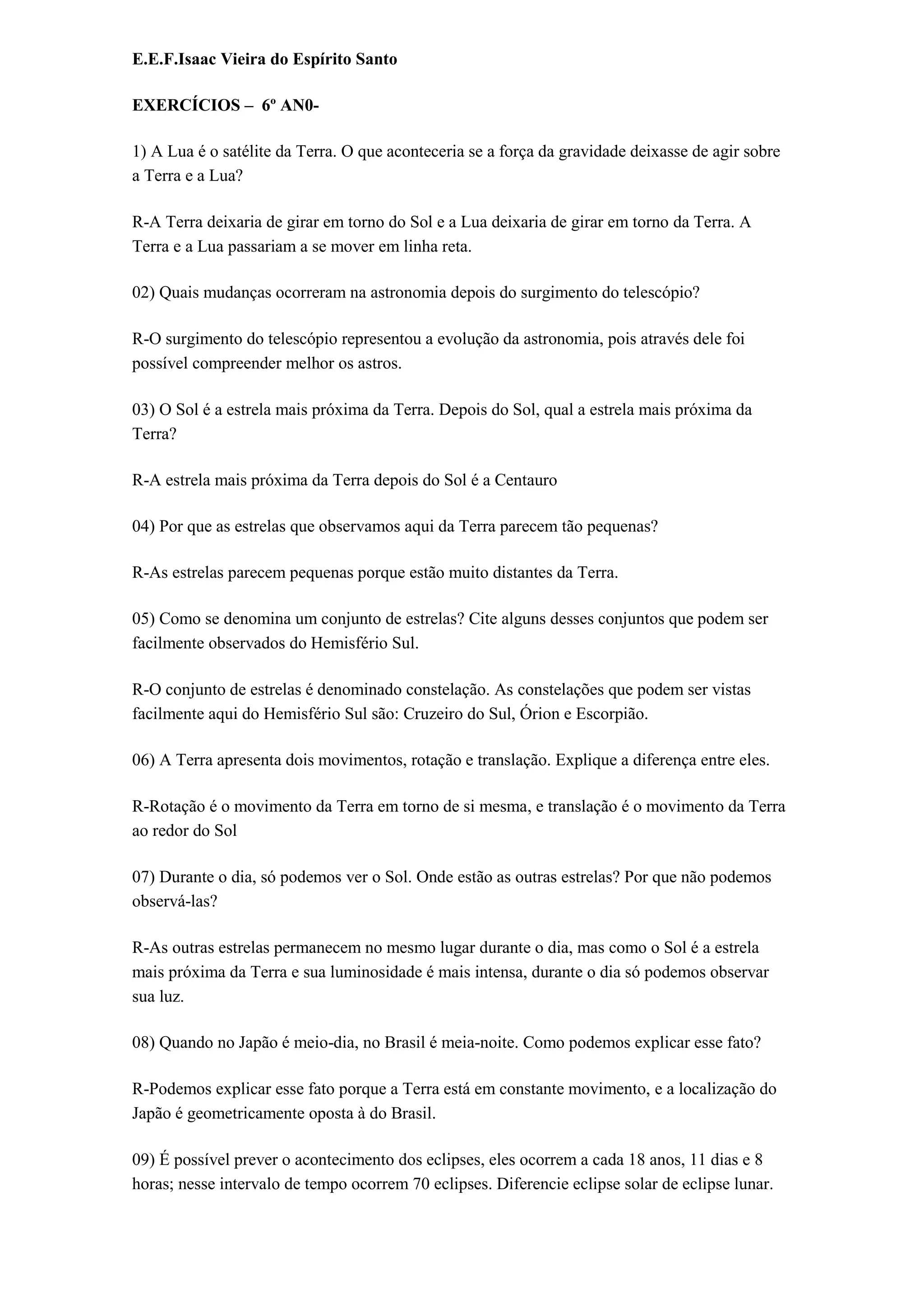 E.E.F.Isaac Vieira do Espírito Santo

EXERCÍCIOS – 6º AN0-

1) A Lua é o satélite da Terra. O que aconteceria se a força da gravidade deixasse de agir sobre a Terra e a Lua?

R-A Terra deixaria de girar em torno do Sol e a Lua deixaria de girar em torno da Terra. A Terra e a Lua passariam a se mover em linha reta.

02) Quais mudanças ocorreram na astronomia depois do surgimento do telescópio?

R-O surgimento do telescópio representou a evolução da astronomia, pois através dele foi possível compreender melhor os astros.

03) O Sol é a estrela mais próxima da Terra. Depois do Sol, qual a estrela mais próxima da Terra?

R-A estrela mais próxima da Terra depois do Sol é a Centauro

04) Por que as estrelas que observamos aqui da Terra parecem tão pequenas?

R-As estrelas parecem pequenas porque estão muito distantes da Terra.

05) Como se denomina um conjunto de estrelas? Cite alguns desses conjuntos que podem ser facilmente observados do Hemisfério Sul.

R-O conjunto de estrelas é denominado constelação. As constelações que podem ser vistas facilmente aqui do Hemisfério Sul são: Cruzeiro do Sul, Órion e Escorpião.

06) A Terra apresenta dois movimentos, rotação e translação. Explique a diferença entre eles.

R-Rotação é o movimento da Terra em torno de si mesma, e translação é o movimento da Terra ao redor do Sol

07) Durante o dia, só podemos ver o Sol. Onde estão as outras estrelas? Por que não podemos observá-las?

R-As outras estrelas permanecem no mesmo lugar durante o dia, mas como o Sol é a estrela mais próxima da Terra e sua luminosidade é mais intensa, durante o dia só podemos observar sua luz.

08) Quando no Japão é meio-dia, no Brasil é meia-noite. Como podemos explicar esse fato?

R-Podemos explicar esse fato porque a Terra está em constante movimento, e a localização do Japão é geometricamente oposta à do Brasil.

09) É possível prever o acontecimento dos eclipses, eles ocorrem a cada 18 anos, 11 dias e 8 horas; nesse intervalo de tempo ocorrem 70 eclipses. Diferencie eclipse solar de eclipse lunar.